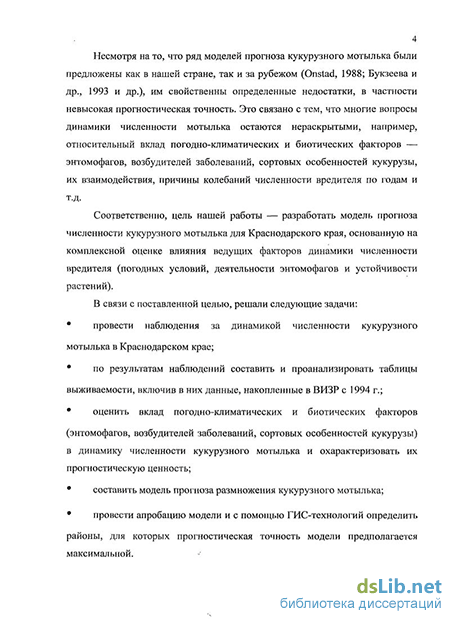 4

Несмотря на то, что ряд моделей прогноза кукурузного мотылька были предложены как в нашей стране, так и за рубежом (Onstad, 1988; Букзеева и др., 1993 и др.), им свойственны определенные недостатки, в частности невысокая прогностическая точность. Это связано с тем, что многие вопросы динамики численности мотылька остаются нераскрытыми, например, относительный вклад погодно-климатических и биотических факторов — энтомофагов, возбудителей заболеваний, сортовых особенностей кукурузы, их взаимодействия, причины колебаний численности вредителя по годам и т.д.

Соответственно, цель нашей работы — разработать модель прогноза численности кукурузного мотылька для Краснодарского края, основанную на комплексной оценке влияния ведущих факторов динамики численности вредителя (погодных условий, деятельности энтомофагов и устойчивости растений).

В связи с поставленной целью, решали следующие задачи:

• провести наблюдения за динамикой численности кукурузного мотылька в Краснодарском крае;

• по результатам наблюдений составить и проанализировать таблицы выживаемости, включив в них данные, накопленные в ВИЗР с 1994 г.;

• оценить вклад погодно-климатических и биотических факторов (энтомофагов, возбудителей заболеваний, сортовых особенностей кукурузы) в динамику численности кукурузного мотылька и охарактеризовать их прогностическую ценность;

• составить модель прогноза размножения кукурузного мотылька;

• провести апробацию модели и с помощью ГИС-технологий определить районы, для которых прогностическая точность модели предполагается максимальной.

dsLib.net
библиотека диссертаций